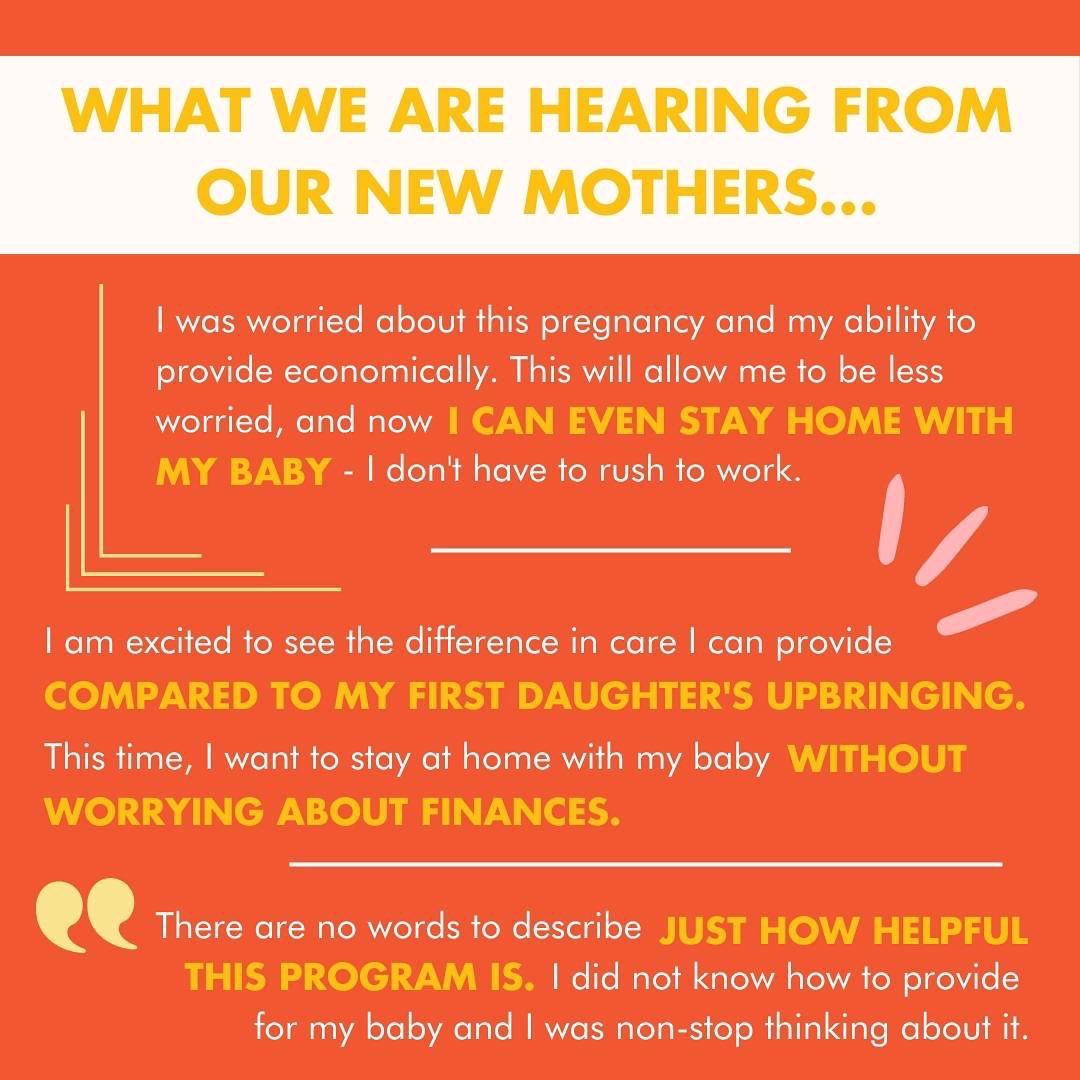 WHAT WE ARE HEARING FROM OUR NEW MOTHERS...

I was worried about this pregnancy and my ability to provide economically. This will allow me to be less worried, and now I CAN EVEN STAY HOME WITH MY BABY - I don't have to rush to work.

I am excited to see the difference in care I can provide COMPARED TO MY FIRST DAUGHTER'S UPBRINGING. This time, I want to stay at home with my baby WITHOUT WORRYING ABOUT FINANCES.

There are no words to describe JUST HOW HELPFUL THIS PROGRAM IS. I did not know how to provide for my baby and I was non-stop thinking about it.